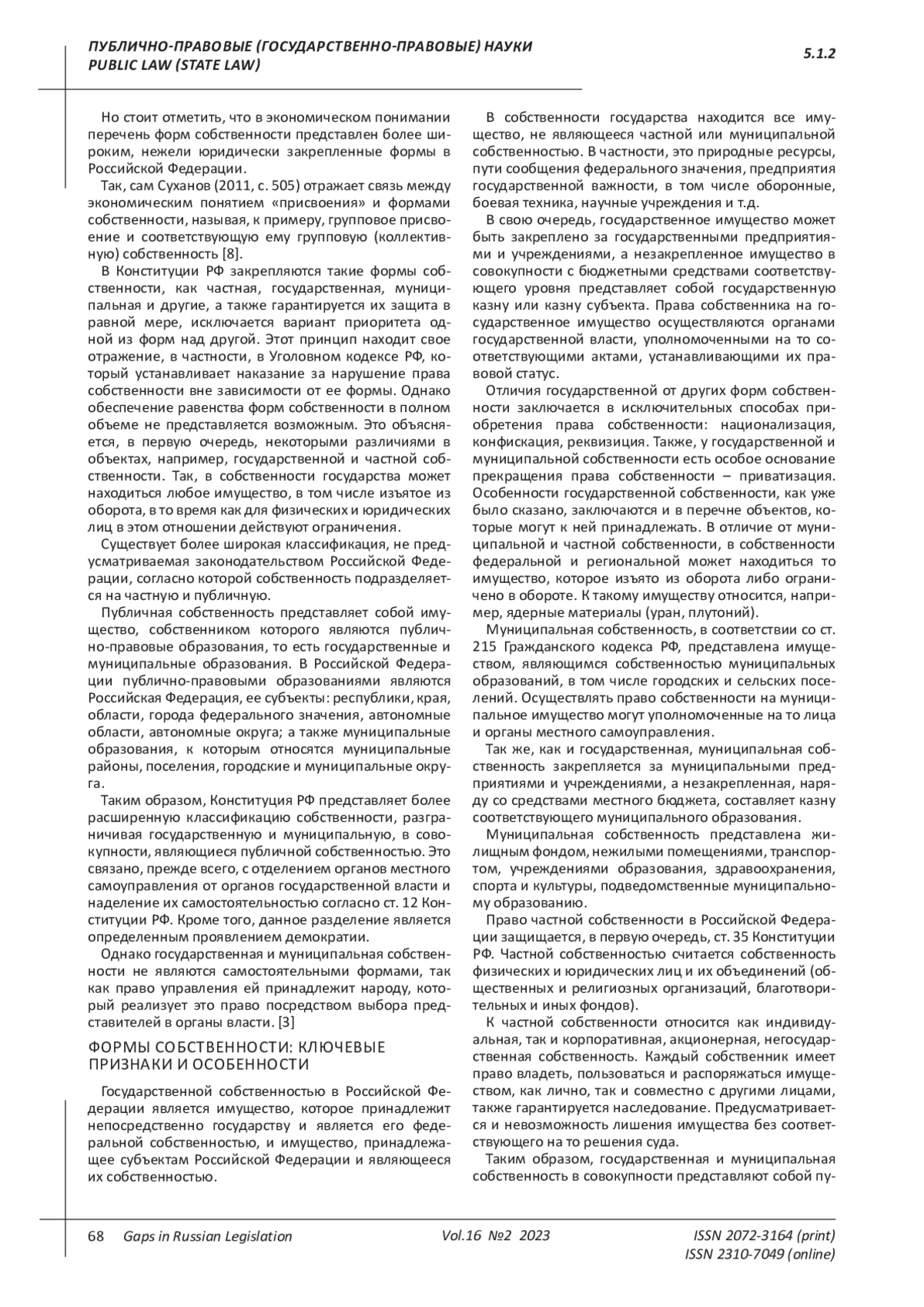 ПУБЛИЧНО-ПРАВОВЫЕ (ГОСУДАРСТВЕННО-ПРАВОВЫЕ) НАУКИ
PUBLIC LAW (STATE LAW)

5.1.2

Но стоит отметить, что в экономическом понимании перечень форм собственности представлен более широким, нежели юридически закрепленные формы в Российской Федерации.

Так, сам Суханов (2011, с. 505) отражает связь между экономическим понятием «присвоения» и формами собственности, называя, к примеру, групповое присвоение и соответствующую ему групповую (коллективную) собственность [8].

В Конституции РФ закрепляются такие формы собственности, как частная, государственная, муниципальная и другие, а также гарантируется их защита в равной мере, исключается вариант приоритета одной из форм над другой. Этот принцип находит свое отражение, в частности, в Уголовном кодексе РФ, который устанавливает наказание за нарушение права собственности вне зависимости от ее формы. Однако обеспечение равенства форм собственности в полном объеме не представляется возможным. Это объясняется, в первую очередь, некоторыми различиями в объектах, например, государственной и частной собственности. Так, в собственности государства может находиться любое имущество, в том числе изъятое из оборота, в то время как для физических и юридических лиц в этом отношении действуют ограничения.

Существует более широкая классификация, не предусматриваемая законодательством Российской Федерации, согласно которой собственность подразделяется на частную и публичную.

Публичная собственность представляет собой имущество, собственником которого являются публично-правовые образования, то есть государственные и муниципальные образования. В Российской Федерации публично-правовыми образованиями являются Российская Федерация, ее субъекты: республики, края, области, города федерального значения, автономные области, автономные округа; а также муниципальные образования, к которым относятся муниципальные районы, поселения, городские и муниципальные округа.

Таким образом, Конституция РФ представляет более расширенную классификацию собственности, разграничивая государственную и муниципальную, в совокупности, являющиеся публичной собственностью. Это связано, прежде всего, с отделением органов местного самоуправления от органов государственной власти и наделение их самостоятельностью согласно ст. 12 Конституции РФ. Кроме того, данное разделение является определенным проявлением демократии.

Однако государственная и муниципальная собственности не являются самостоятельными формами, так как право управления ей принадлежит народу, который реализует это право посредством выбора представителей в органы власти. [3]

ФОРМЫ СОБСТВЕННОСТИ: КЛЮЧЕВЫЕ ПРИЗНАКИ И ОСОБЕННОСТИ

Государственной собственностью в Российской Федерации является имущество, которое принадлежит непосредственно государству и является его федеральной собственностью, и имущество, принадлежащее субъектам Российской Федерации и являющееся их собственностью.

В собственности государства находится все имущество, не являющееся частной или муниципальной собственностью. В частности, это природные ресурсы, пути сообщения федерального значения, предприятия государственной важности, в том числе оборонные, боевая техника, научные учреждения и т.д.

В свою очередь, государственное имущество может быть закреплено за государственными предприятиями и учреждениями, а незакрепленное имущество в совокупности с бюджетными средствами соответствующего уровня представляет собой государственную казну или казну субъекта. Права собственника на государственное имущество осуществляются органами государственной власти, уполномоченными на то соответствующими актами, устанавливающими их правовой статус.

Отличия государственной от других форм собственности заключается в исключительных способах приобретения права собственности: национализация, конфискация, реквизиция. Также, у государственной и муниципальной собственности есть особое основание прекращения права собственности – приватизация. Особенности государственной собственности, как уже было сказано, заключаются и в перечне объектов, которые могут к ней принадлежать. В отличие от муниципальной и частной собственности, в собственности федеральной и региональной может находиться то имущество, которое изъято из оборота либо ограничено в обороте. К такому имуществу относится, например, ядерные материалы (уран, плутоний).

Муниципальная собственность, в соответствии со ст. 215 Гражданского кодекса РФ, представлена имуществом, являющимся собственностью муниципальных образований, в том числе городских и сельских поселений. Осуществлять право собственности на муниципальное имущество могут уполномоченные на то лица и органы местного самоуправления.

Так же, как и государственная, муниципальная собственность закрепляется за муниципальными предприятиями и учреждениями, а незакрепленная, наряду со средствами местного бюджета, составляет казну соответствующего муниципального образования.

Муниципальная собственность представлена жилищным фондом, нежилыми помещениями, транспортом, учреждениями образования, здравоохранения, спорта и культуры, подведомственные муниципальному образованию.

Право частной собственности в Российской Федерации защищается, в первую очередь, ст. 35 Конституции РФ. Частной собственностью считается собственность физических и юридических лиц и их объединений (общественных и религиозных организаций, благотворительных и иных фондов).

К частной собственности относится как индивидуальная, так и корпоративная, акционерная, негосударственная собственность. Каждый собственник имеет право владеть, пользоваться и распоряжаться имуществом, как лично, так и совместно с другими лицами, также гарантируется наследование. Предусматривается и невозможность лишения имущества без соответствующего на то решения суда.

Таким образом, государственная и муниципальная собственность в совокупности представляют собой пу-

68 Gaps in Russian Legislation Vol.16 №2 2023 ISSN 2072-3164 (print) ISSN 2310-7049 (online)